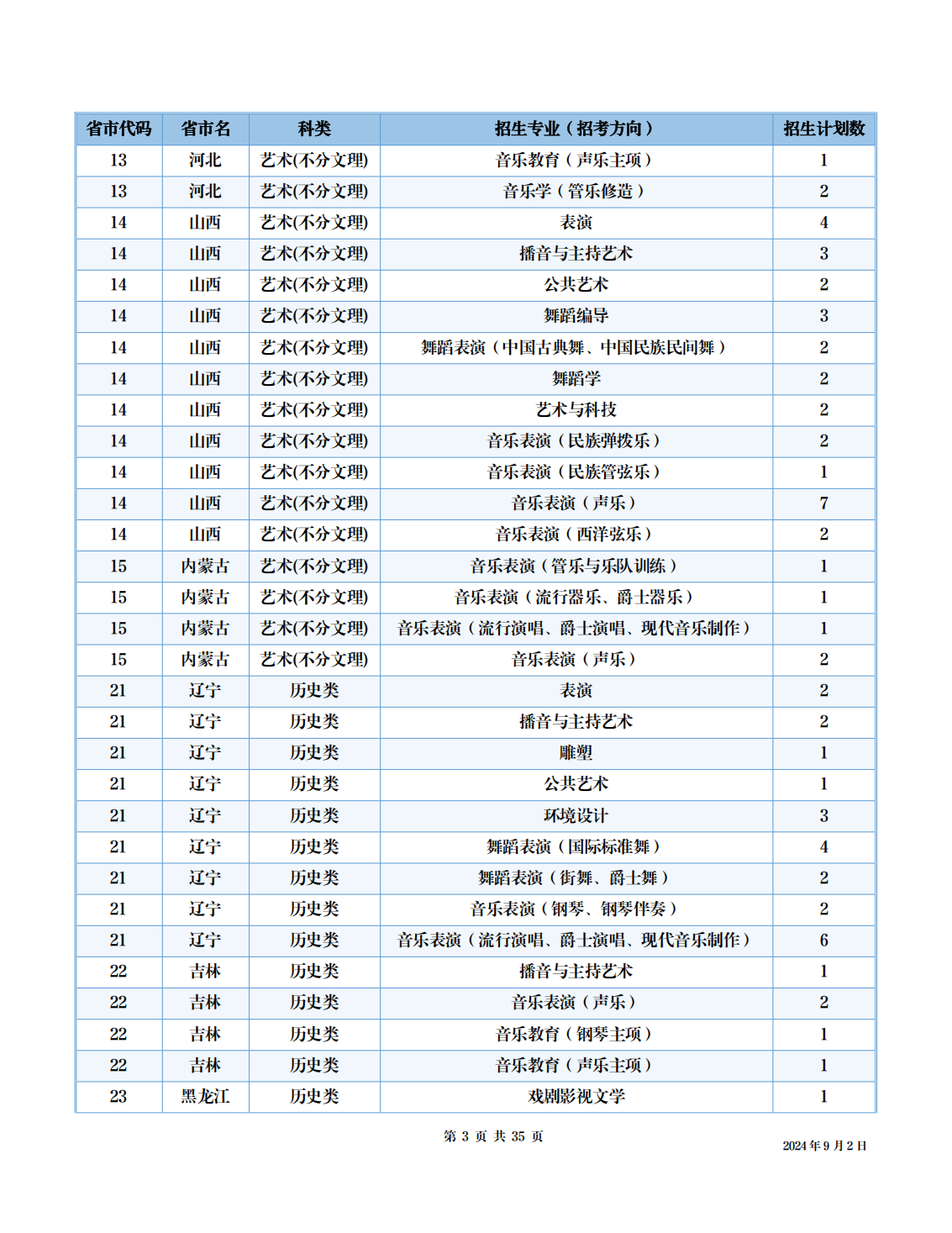 | 省市代码 | 省市名 | 科类 | 招生专业（招考方向） | 招生计划数 |
|---|---|---|---|---|
| 13 | 河北 | 艺术(不分文理) | 音乐教育（声乐主项） | 1 |
| 13 | 河北 | 艺术(不分文理) | 音乐学（管乐修造） | 2 |
| 14 | 山西 | 艺术(不分文理) | 表演 | 4 |
| 14 | 山西 | 艺术(不分文理) | 播音与主持艺术 | 3 |
| 14 | 山西 | 艺术(不分文理) | 公共艺术 | 2 |
| 14 | 山西 | 艺术(不分文理) | 舞蹈编导 | 3 |
| 14 | 山西 | 艺术(不分文理) | 舞蹈表演（中国古典舞、中国民族民间舞） | 2 |
| 14 | 山西 | 艺术(不分文理) | 舞蹈学 | 2 |
| 14 | 山西 | 艺术(不分文理) | 艺术与科技 | 2 |
| 14 | 山西 | 艺术(不分文理) | 音乐表演（民族弹拨乐） | 2 |
| 14 | 山西 | 艺术(不分文理) | 音乐表演（民族管弦乐） | 1 |
| 14 | 山西 | 艺术(不分文理) | 音乐表演（声乐） | 7 |
| 14 | 山西 | 艺术(不分文理) | 音乐表演（西洋弦乐） | 2 |
| 15 | 内蒙古 | 艺术(不分文理) | 音乐表演（管乐与乐队训练） | 1 |
| 15 | 内蒙古 | 艺术(不分文理) | 音乐表演（流行器乐、爵士器乐） | 1 |
| 15 | 内蒙古 | 艺术(不分文理) | 音乐表演（流行演唱、爵士演唱、现代音乐制作） | 1 |
| 15 | 内蒙古 | 艺术(不分文理) | 音乐表演（声乐） | 2 |
| 21 | 辽宁 | 历史类 | 表演 | 2 |
| 21 | 辽宁 | 历史类 | 播音与主持艺术 | 2 |
| 21 | 辽宁 | 历史类 | 雕塑 | 1 |
| 21 | 辽宁 | 历史类 | 公共艺术 | 1 |
| 21 | 辽宁 | 历史类 | 环境设计 | 3 |
| 21 | 辽宁 | 历史类 | 舞蹈表演（国际标准舞） | 4 |
| 21 | 辽宁 | 历史类 | 舞蹈表演（街舞、爵士舞） | 2 |
| 21 | 辽宁 | 历史类 | 音乐表演（钢琴、钢琴伴奏） | 2 |
| 21 | 辽宁 | 历史类 | 音乐表演（流行演唱、爵士演唱、现代音乐制作） | 6 |
| 22 | 吉林 | 历史类 | 播音与主持艺术 | 1 |
| 22 | 吉林 | 历史类 | 音乐表演（声乐） | 2 |
| 22 | 吉林 | 历史类 | 音乐教育（钢琴主项） | 1 |
| 22 | 吉林 | 历史类 | 音乐教育（声乐主项） | 1 |
| 23 | 黑龙江 | 历史类 | 戏剧影视文学 | 1 |

第3页 共35页

2024年9月2日